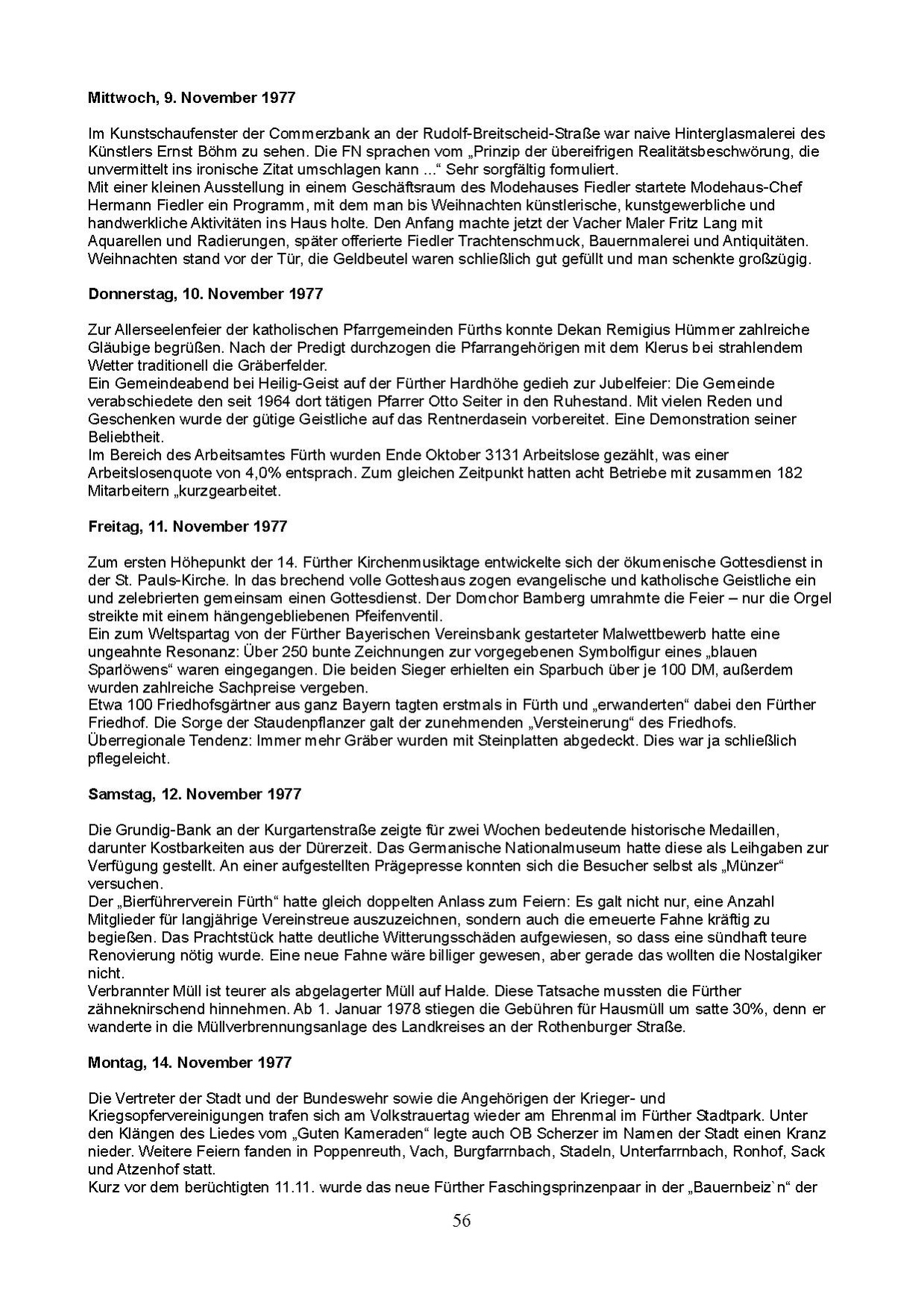 **Mittwoch, 9. November 1977**

Im Kunstschaufenster der Commerzbank an der Rudolf-Breitscheid-Straße war naive Hinterglasmalerei des Künstlers Ernst Böhm zu sehen. Die FN sprachen vom „Prinzip der übereifrigen Realitätsbeschwörung, die unvermittelt ins ironische Zitat umschlagen kann ...“ Sehr sorgfältig formuliert.
Mit einer kleinen Ausstellung in einem Geschäftsraum des Modehauses Fiedler startete Modehaus-Chef Hermann Fiedler ein Programm, mit dem man bis Weihnachten künstlerische, kunstgewerbliche und handwerkliche Aktivitäten ins Haus holte. Den Anfang machte jetzt der Vacher Maler Fritz Lang mit Aquarellen und Radierungen, später offerierte Fiedler Trachtenschmuck, Bauernmalerei und Antiquitäten. Weihnachten stand vor der Tür, die Geldbeutel waren schließlich gut gefüllt und man schenkte großzügig.

**Donnerstag, 10. November 1977**

Zur Allerseelenfeier der katholischen Pfarrgemeinden Fürths konnte Dekan Remigius Hümmer zahlreiche Gläubige begrüßen. Nach der Predigt durchzogen die Pfarrangehörigen mit dem Klerus bei strahlendem Wetter traditionell die Gräberfelder.
Ein Gemeindeabend bei Heilig-Geist auf der Fürther Hardhöhe gedieh zur Jubelfeier: Die Gemeinde verabschiedete den seit 1964 dort tätigen Pfarrer Otto Seiter in den Ruhestand. Mit vielen Reden und Geschenken wurde der gütige Geistliche auf das Rentnerdasein vorbereitet. Eine Demonstration seiner Beliebtheit.
Im Bereich des Arbeitsamtes Fürth wurden Ende Oktober 3131 Arbeitslose gezählt, was einer Arbeitslosenquote von 4,0% entsprach. Zum gleichen Zeitpunkt hatten acht Betriebe mit zusammen 182 Mitarbeitern „kurzgearbeitet.

**Freitag, 11. November 1977**

Zum ersten Höhepunkt der 14. Fürther Kirchenmusiktage entwickelte sich der ökumenische Gottesdienst in der St. Pauls-Kirche. In das brechend volle Gotteshaus zogen evangelische und katholische Geistliche ein und zelebrierten gemeinsam einen Gottesdienst. Der Domchor Bamberg umrahmte die Feier – nur die Orgel streikte mit einem hängengebliebenen Pfeifenventil.
Ein zum Weltspartag von der Fürther Bayerischen Vereinsbank gestarteter Malwettbewerb hatte eine ungeahnte Resonanz: Über 250 bunte Zeichnungen zur vorgegebenen Symbolfigur eines „blauen Sparlöwens“ waren eingegangen. Die beiden Sieger erhielten ein Sparbuch über je 100 DM, außerdem wurden zahlreiche Sachpreise vergeben.
Etwa 100 Friedhofsgärtner aus ganz Bayern tagten erstmals in Fürth und „erwanderten“ dabei den Fürther Friedhof. Die Sorge der Staudenpflanzer galt der zunehmenden „Versteinerung“ des Friedhofs. Überregionale Tendenz: Immer mehr Gräber wurden mit Steinplatten abgedeckt. Dies war ja schließlich pflegeleicht.

**Samstag, 12. November 1977**

Die Grundig-Bank an der Kurgartenstraße zeigte für zwei Wochen bedeutende historische Medaillen, darunter Kostbarkeiten aus der Dürerzeit. Das Germanische Nationalmuseum hatte diese als Leihgaben zur Verfügung gestellt. An einer aufgestellten Prägepresse konnten sich die Besucher selbst als „Münzer“ versuchen.
Der „Bierführerverein Fürth“ hatte gleich doppelten Anlass zum Feiern: Es galt nicht nur, eine Anzahl Mitglieder für langjährige Vereinstreue auszuzeichnen, sondern auch die erneuerte Fahne kräftig zu begießen. Das Prachtstück hatte deutliche Witterungsschäden aufgewiesen, so dass eine sündhaft teure Renovierung nötig wurde. Eine neue Fahne wäre billiger gewesen, aber gerade das wollten die Nostalgiker nicht.
Verbrannter Müll ist teurer als abgelagerter Müll auf Halde. Diese Tatsache mussten die Fürther zähneknirschend hinnehmen. Ab 1. Januar 1978 stiegen die Gebühren für Hausmüll um satte 30%, denn er wanderte in die Müllverbrennungsanlage des Landkreises an der Rothenburger Straße.

**Montag, 14. November 1977**

Die Vertreter der Stadt und der Bundeswehr sowie die Angehörigen der Krieger- und Kriegsopfervereinigungen trafen sich am Volkstrauertag wieder am Ehrenmal im Fürther Stadtpark. Unter den Klängen des Liedes vom „Guten Kameraden“ legte auch OB Scherzer im Namen der Stadt einen Kranz nieder. Weitere Feiern fanden in Poppenreuth, Vach, Burgfarrnbach, Stadeln, Unterfarrnbach, Ronhof, Sack und Atzenhof statt.
Kurz vor dem berüchtigten 11.11. wurde das neue Fürther Faschingsprinzenpaar in der „Bauernbeiz`n“ der

56